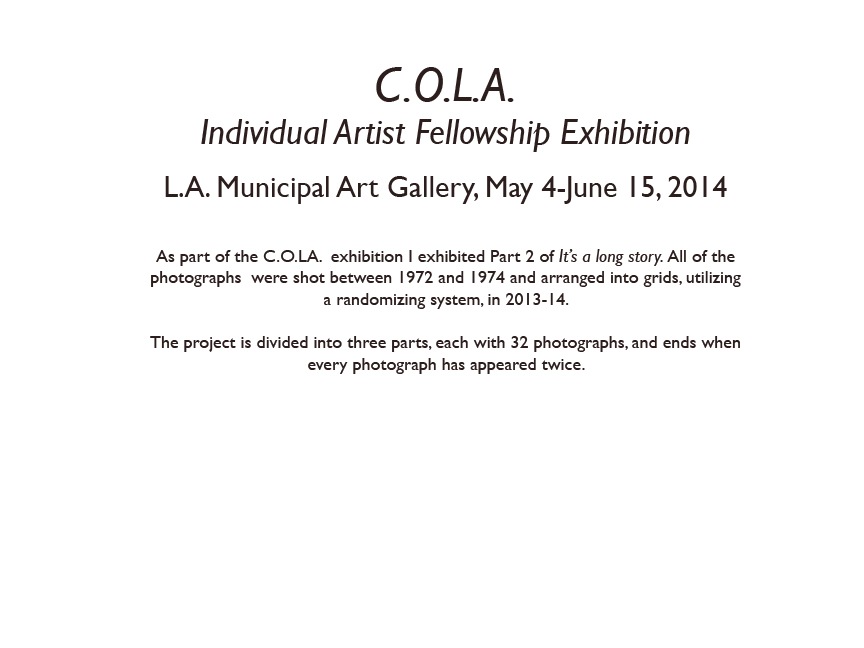 C.O.L.A.
Individual Artist Fellowship Exhibition
L.A. Municipal Art Gallery, May 4-June 15, 2014

As part of the C.O.LA. exhibition I exhibited Part 2 of It's a long story. All of the photographs were shot between 1972 and 1974 and arranged into grids, utilizing a randomizing system, in 2013-14.

The project is divided into three parts, each with 32 photographs, and ends when every photograph has appeared twice.